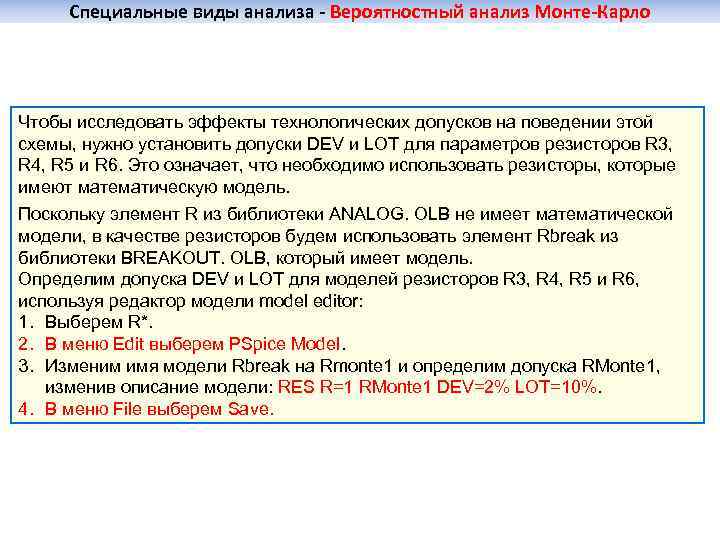 Специальные виды анализа - Вероятностный анализ Монте-Карло

Чтобы исследовать эффекты технологических допусков на поведении этой схемы, нужно установить допуски DEV и LOT для параметров резисторов R3, R4, R5 и R6. Это означает, что необходимо использовать резисторы, которые имеют математическую модель.

Поскольку элемент R из библиотеки ANALOG. OLB не имеет математической модели, в качестве резисторов будем использовать элемент Rbreak из библиотеки BREAKOUT. OLB, который имеет модель.
Определим допуска DEV и LOT для моделей резисторов R3, R4, R5 и R6, используя редактор модели model editor:
1. Выберем R*.
2. В меню Edit выберем PSpice Model.
3. Изменим имя модели Rbreak на Rmonte1 и определим допуска RMonte1, изменив описание модели: RES R=1 RMonte1 DEV=2% LOT=10%.
4. В меню File выберем Save.